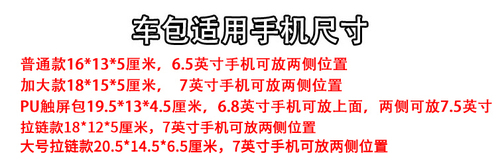 车包适用手机尺寸

普通款16*13*5厘米，6.5英寸手机可放两侧位置

加大款18*15*5厘米，  7英寸手机可放两侧位置

PU触屏包19.5*13*4.5厘米，6.8英寸手机可放上面，两侧可放7.5英寸

拉链款18*12*5厘米，7英寸手机可放两侧位置

大号拉链款20.5*14.5*6.5厘米，7英寸手机可放两侧位置